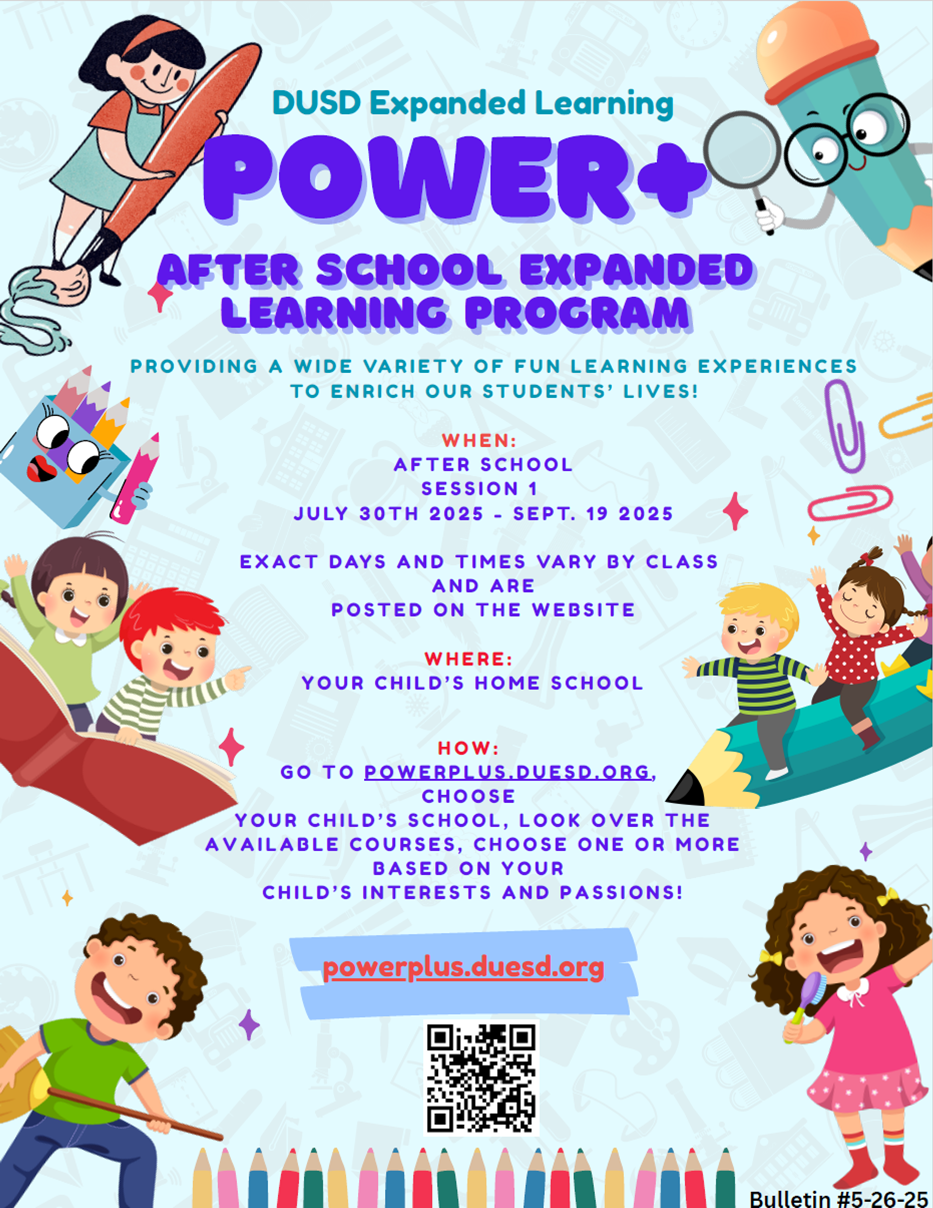 DUSD Expanded Learning

POWER+

AFTER SCHOOL EXPANDED LEARNING PROGRAM

PROVIDING A WIDE VARIETY OF FUN LEARNING EXPERIENCES TO ENRICH OUR STUDENTS' LIVES!

WHEN:
AFTER SCHOOL
SESSION 1
JULY 30TH 2025 - SEPT. 19 2025

EXACT DAYS AND TIMES VARY BY CLASS AND ARE POSTED ON THE WEBSITE

WHERE:
YOUR CHILD'S HOME SCHOOL

HOW:
GO TO POWERPLUS.DUESD.ORG, CHOOSE YOUR CHILD'S SCHOOL, LOOK OVER THE AVAILABLE COURSES, CHOOSE ONE OR MORE BASED ON YOUR CHILD'S INTERESTS AND PASSIONS!

powerplus.duesd.org

Bulletin #5-26-25